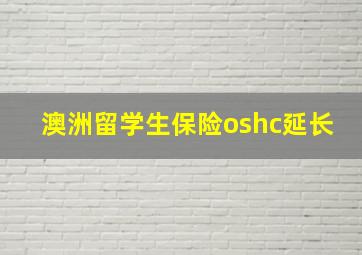 澳洲留学生保险oshc延长